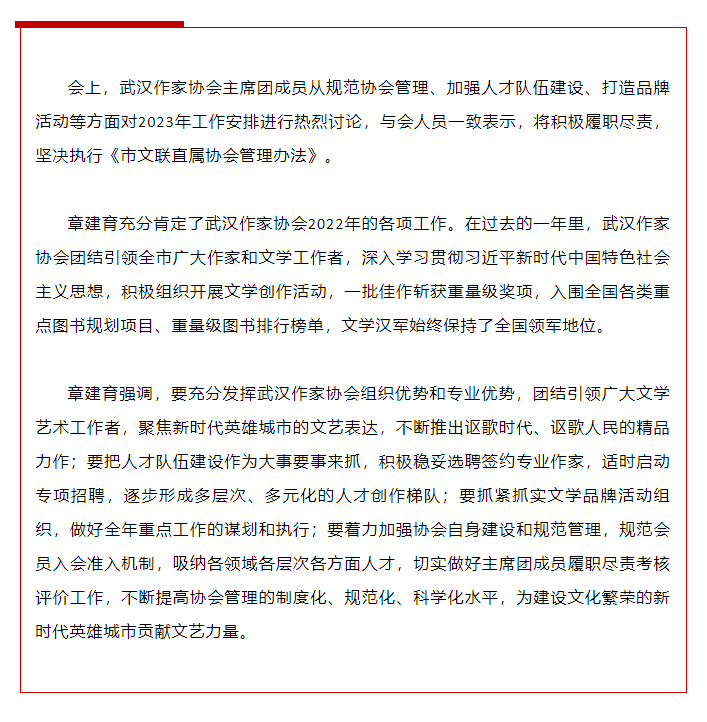 会上，武汉作家协会主席团成员从规范协会管理、加强人才队伍建设、打造品牌活动等方面对2023年工作安排进行热烈讨论，与会人员一致表示，将积极履职尽责，坚决执行《市文联直属协会管理办法》。

章建育充分肯定了武汉作家协会2022年的各项工作。在过去的一年里，武汉作家协会团结引领全市广大作家和文学工作者，深入学习贯彻习近平新时代中国特色社会主义思想，积极组织开展文学创作活动，一批佳作斩获重量级奖项，入围全国各类重点图书规划项目、重量级图书排行榜单，文学汉军始终保持了全国领军地位。

章建育强调，要充分发挥武汉作家协会组织优势和专业优势，团结引领广大文学艺术工作者，聚焦新时代英雄城市的文艺表达，不断推出讴歌时代、讴歌人民的精品力作；要把人才队伍建设作为大事要事来抓，积极稳妥选聘签约专业作家，适时启动专项招聘，逐步形成多层次、多元化的人才创作梯队；要抓紧抓实文学品牌活动组织，做好全年重点工作的谋划和执行；要着力加强协会自身建设和规范管理，规范会员入会准入机制，吸纳各领域各层次各方面人才，切实做好主席团成员履职尽责考核评价工作，不断提高协会管理的制度化、规范化、科学化水平，为建设文化繁荣的新时代英雄城市贡献文艺力量。